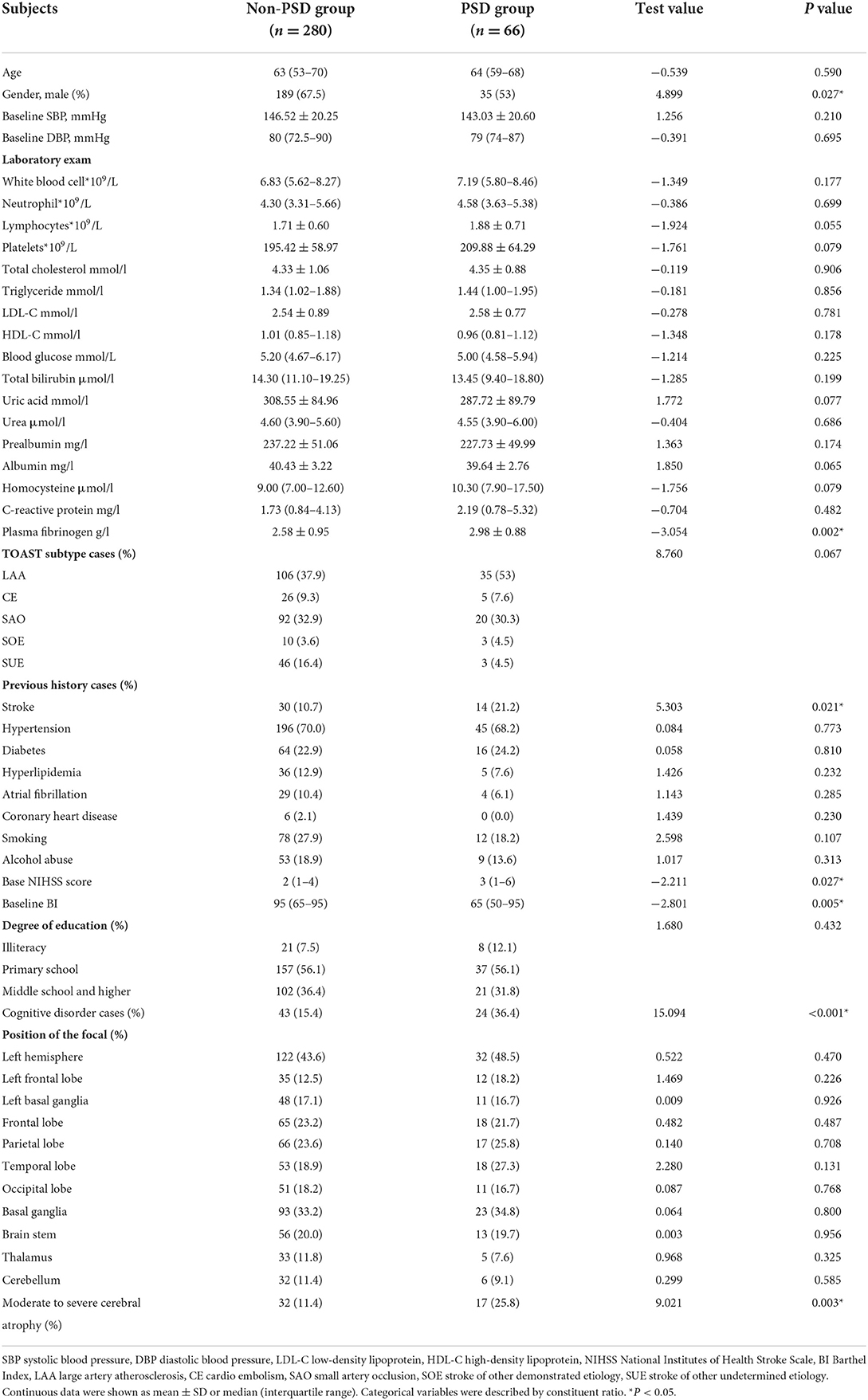 | Subjects | Non-PSD group ($n = 280$) | PSD group ($n = 66$) | Test value | $P$ value |
|---|---|---|---|---|
| Age | 63 (53–70) | 64 (59–68) | −0.539 | 0.590 |
| Gender, male (%) | 189 (67.5) | 35 (53) | 4.899 | 0.027* |
| Baseline SBP, mmHg | 146.52 ± 20.25 | 143.03 ± 20.60 | 1.256 | 0.210 |
| Baseline DBP, mmHg | 80 (72.5–90) | 79 (74–87) | −0.391 | 0.695 |
| **Laboratory exam** | | | | |
| White blood cell*$10^9$/L | 6.83 (5.62–8.27) | 7.19 (5.80–8.46) | −1.349 | 0.177 |
| Neutrophil*$10^9$/L | 4.30 (3.31–5.66) | 4.58 (3.63–5.38) | −0.386 | 0.699 |
| Lymphocytes*$10^9$/L | 1.71 ± 0.60 | 1.88 ± 0.71 | −1.924 | 0.055 |
| Platelets*$10^9$/L | 195.42 ± 58.97 | 209.88 ± 64.29 | −1.761 | 0.079 |
| Total cholesterol mmol/l | 4.33 ± 1.06 | 4.35 ± 0.88 | −0.119 | 0.906 |
| Triglyceride mmol/l | 1.34 (1.02–1.88) | 1.44 (1.00–1.95) | −0.181 | 0.856 |
| LDL-C mmol/l | 2.54 ± 0.89 | 2.58 ± 0.77 | −0.278 | 0.781 |
| HDL-C mmol/l | 1.01 (0.85–1.18) | 0.96 (0.81–1.12) | −1.348 | 0.178 |
| Blood glucose mmol/L | 5.20 (4.67–6.17) | 5.00 (4.58–5.94) | −1.214 | 0.225 |
| Total bilirubin μmol/l | 14.30 (11.10–19.25) | 13.45 (9.40–18.80) | −1.285 | 0.199 |
| Uric acid mmol/l | 308.55 ± 84.96 | 287.72 ± 89.79 | 1.772 | 0.077 |
| Urea μmol/l | 4.60 (3.90–5.60) | 4.55 (3.90–6.00) | −0.404 | 0.686 |
| Prealbumin mg/l | 237.22 ± 51.06 | 227.73 ± 49.99 | 1.363 | 0.174 |
| Albumin mg/l | 40.43 ± 3.22 | 39.64 ± 2.76 | 1.850 | 0.065 |
| Homocysteine μmol/l | 9.00 (7.00–12.60) | 10.30 (7.90–17.50) | −1.756 | 0.079 |
| C-reactive protein mg/l | 1.73 (0.84–4.13) | 2.19 (0.78–5.32) | −0.704 | 0.482 |
| Plasma fibrinogen g/l | 2.58 ± 0.95 | 2.98 ± 0.88 | −3.054 | 0.002* |
| **TOAST subtype cases (%)** | | | 8.760 | 0.067 |
| LAA | 106 (37.9) | 35 (53) | | |
| CE | 26 (9.3) | 5 (7.6) | | |
| SAO | 92 (32.9) | 20 (30.3) | | |
| SOE | 10 (3.6) | 3 (4.5) | | |
| SUE | 46 (16.4) | 3 (4.5) | | |
| **Previous history cases (%)** | | | | |
| Stroke | 30 (10.7) | 14 (21.2) | 5.303 | 0.021* |
| Hypertension | 196 (70.0) | 45 (68.2) | 0.084 | 0.773 |
| Diabetes | 64 (22.9) | 16 (24.2) | 0.058 | 0.810 |
| Hyperlipidemia | 36 (12.9) | 5 (7.6) | 1.426 | 0.232 |
| Atrial fibrillation | 29 (10.4) | 4 (6.1) | 1.143 | 0.285 |
| Coronary heart disease | 6 (2.1) | 0 (0.0) | 1.439 | 0.230 |
| Smoking | 78 (27.9) | 12 (18.2) | 2.598 | 0.107 |
| Alcohol abuse | 53 (18.9) | 9 (13.6) | 1.017 | 0.313 |
| Base NIHSS score | 2 (1–4) | 3 (1–6) | −2.211 | 0.027* |
| Baseline BI | 95 (65–95) | 65 (50–95) | −2.801 | 0.005* |
| **Degree of education (%)** | | | 1.680 | 0.432 |
| Illiteracy | 21 (7.5) | 8 (12.1) | | |
| Primary school | 157 (56.1) | 37 (56.1) | | |
| Middle school and higher | 102 (36.4) | 21 (31.8) | | |
| Cognitive disorder cases (%) | 43 (15.4) | 24 (36.4) | 15.094 | <0.001* |
| **Position of the focal (%)** | | | | |
| Left hemisphere | 122 (43.6) | 32 (48.5) | 0.522 | 0.470 |
| Left frontal lobe | 35 (12.5) | 12 (18.2) | 1.469 | 0.226 |
| Left basal ganglia | 48 (17.1) | 11 (16.7) | 0.009 | 0.926 |
| Frontal lobe | 65 (23.2) | 18 (21.7) | 0.482 | 0.487 |
| Parietal lobe | 66 (23.6) | 17 (25.8) | 0.140 | 0.708 |
| Temporal lobe | 53 (18.9) | 18 (27.3) | 2.280 | 0.131 |
| Occipital lobe | 51 (18.2) | 11 (16.7) | 0.087 | 0.768 |
| Basal ganglia | 93 (33.2) | 23 (34.8) | 0.064 | 0.800 |
| Brain stem | 56 (20.0) | 13 (19.7) | 0.003 | 0.956 |
| Thalamus | 33 (11.8) | 5 (7.6) | 0.968 | 0.325 |
| Cerebellum | 32 (11.4) | 6 (9.1) | 0.299 | 0.585 |
| Moderate to severe cerebral atrophy (%) | 32 (11.4) | 17 (25.8) | 9.021 | 0.003* |

SBP systolic blood pressure, DBP diastolic blood pressure, LDL-C low-density lipoprotein, HDL-C high-density lipoprotein, NIHSS National Institutes of Health Stroke Scale, BI Barthel Index, LAA large artery atherosclerosis, CE cardio embolism, SAO small artery occlusion, SOE stroke of other demonstrated etiology, SUE stroke of other undetermined etiology. Continuous data were shown as mean ± SD or median (interquartile range). Categorical variables were described by constituent ratio. *$P < 0.05$.